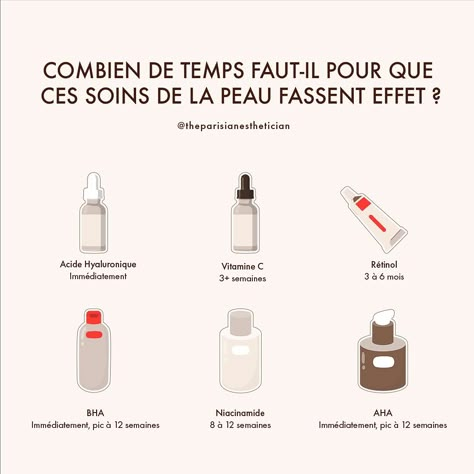 COMBIEN DE TEMPS FAUT-IL POUR QUE CES SOINS DE LA PEAU FASSENT EFFET ?

@theparisianesthetician

Acide Hyaluronique
Immédiatement

Vitamine C
3+ semaines

Rétinol
3 à 6 mois

BHA
Immédiatement, pic à 12 semaines

Niacinamide
8 à 12 semaines

AHA
Immédiatement, pic à 12 semaines